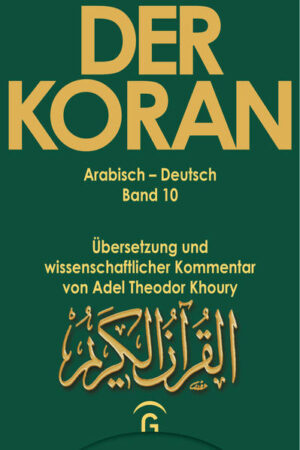 DER KORAN

Arabisch – Deutsch
Band 10

Übersetzung und wissenschaftlicher Kommentar von Adel Theodor Khoury

القرآن الكريم

G